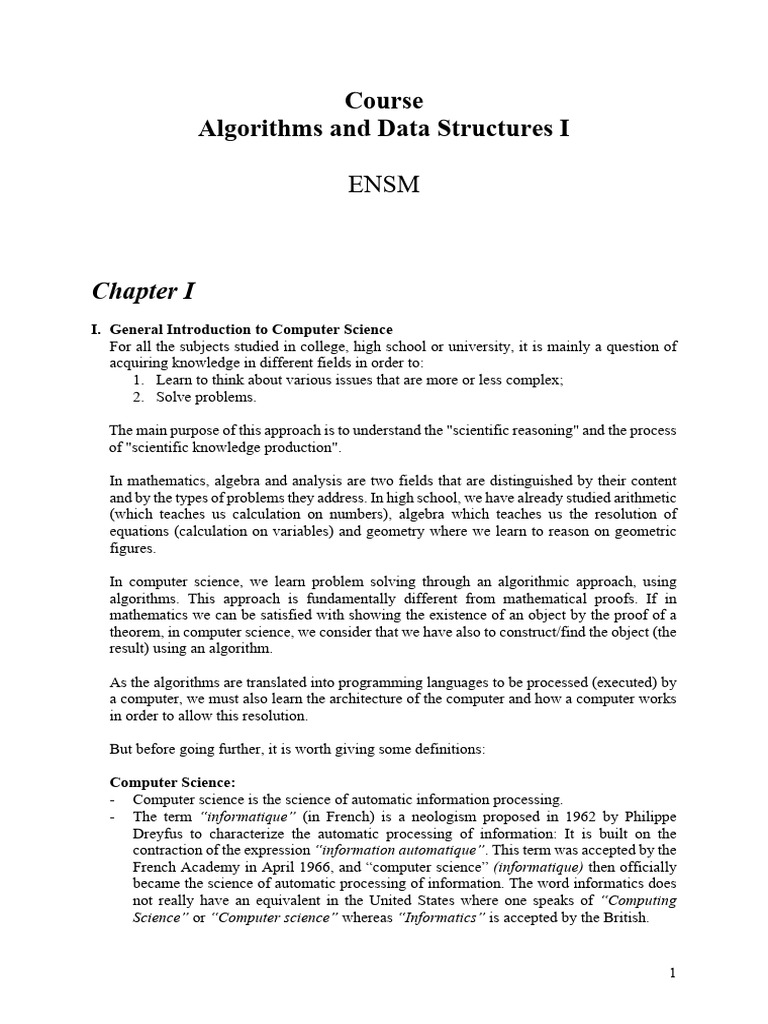 Course
Algorithms and Data Structures I

ENSM

Chapter I

I. General Introduction to Computer Science
For all the subjects studied in college, high school or university, it is mainly a question of acquiring knowledge in different fields in order to:
1. Learn to think about various issues that are more or less complex;
2. Solve problems.

The main purpose of this approach is to understand the "scientific reasoning" and the process of "scientific knowledge production".

In mathematics, algebra and analysis are two fields that are distinguished by their content and by the types of problems they address. In high school, we have already studied arithmetic (which teaches us calculation on numbers), algebra which teaches us the resolution of equations (calculation on variables) and geometry where we learn to reason on geometric figures.

In computer science, we learn problem solving through an algorithmic approach, using algorithms. This approach is fundamentally different from mathematical proofs. If in mathematics we can be satisfied with showing the existence of an object by the proof of a theorem, in computer science, we consider that we have also to construct/find the object (the result) using an algorithm.

As the algorithms are translated into programming languages to be processed (executed) by a computer, we must also learn the architecture of the computer and how a computer works in order to allow this resolution.

But before going further, it is worth giving some definitions:

Computer Science:
- Computer science is the science of automatic information processing.
- The term "informatique" (in French) is a neologism proposed in 1962 by Philippe Dreyfus to characterize the automatic processing of information: It is built on the contraction of the expression "information automatique". This term was accepted by the French Academy in April 1966, and "computer science" (informatique) then officially became the science of automatic processing of information. The word informatics does not really have an equivalent in the United States where one speaks of "Computing Science" or "Computer science" whereas "Informatics" is accepted by the British.

1